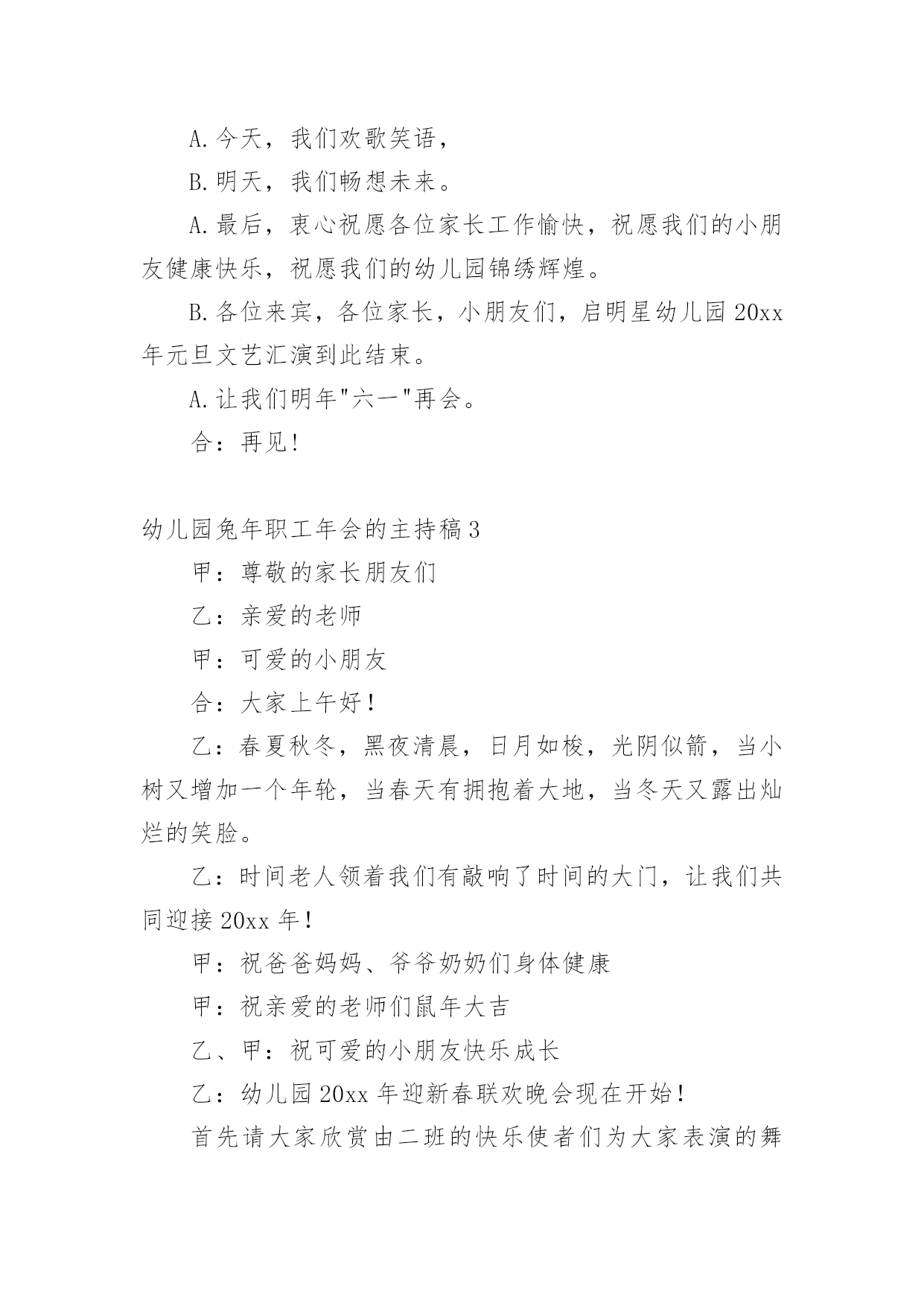 A.今天，我们欢歌笑语，

B.明天，我们畅想未来。

A.最后，衷心祝愿各位家长工作愉快，祝愿我们的小朋友健康快乐，祝愿我们的幼儿园锦绣辉煌。

B.各位来宾，各位家长，小朋友们，启明星幼儿园20xx年元旦文艺汇演到此结束。

A.让我们明年"六一"再会。

合：再见!

幼儿园兔年职工年会的主持稿3

甲：尊敬的家长朋友们

乙：亲爱的老师

甲：可爱的小朋友

合：大家上午好！

乙：春夏秋冬，黑夜清晨，日月如梭，光阴似箭，当小树又增加一个年轮，当春天有拥抱着大地，当冬天又露出灿烂的笑脸。

乙：时间老人领着我们有敲响了时间的大门，让我们共同迎接20xx年！

甲：祝爸爸妈妈、爷爷奶奶们身体健康

甲：祝亲爱的老师们鼠年大吉

乙、甲：祝可爱的小朋友快乐成长

乙：幼儿园20xx年迎新春联欢晚会现在开始！

首先请大家欣赏由二班的快乐使者们为大家表演的舞